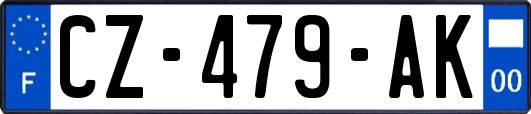 F
CZ-479-AK
00